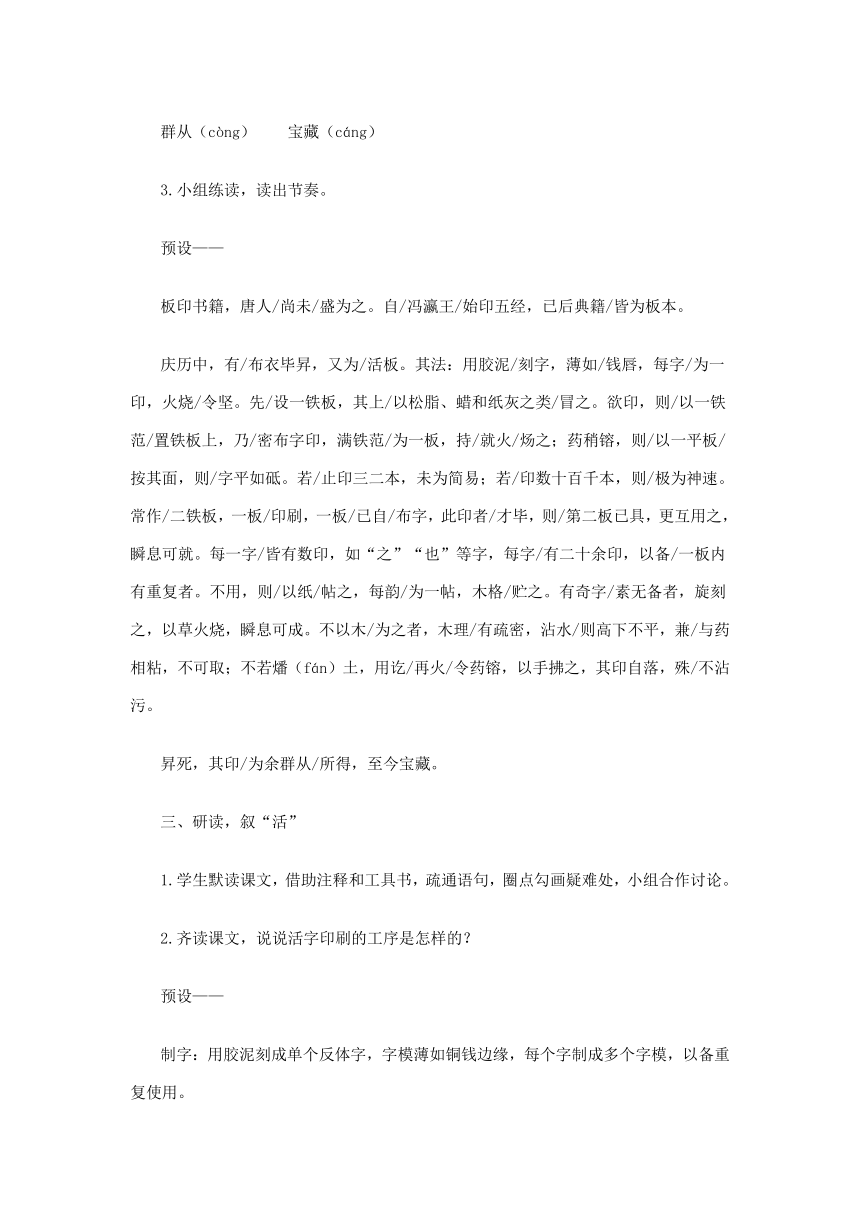 群从（còng）　　宝藏（cáng）

3.小组练读，读出节奏。

预设——

板印书籍，唐人/尚未/盛为之。自/冯瀛王/始印五经，已后典籍/皆为板本。

庆历中，有/布衣毕昇，又为/活板。其法：用胶泥/刻字，薄如/钱唇，每字/为一印，火烧/令坚。先/设一铁板，其上/以松脂、蜡和纸灰之类/冒之。欲印，则/以一铁范/置铁板上，乃/密布字印，满铁范/为一板，持/就火/炀之；药稍镕，则/以一平板/按其面，则/字平如砥。若/止印三二本，未为简易；若/印数十百千本，则/极为神速。常作/二铁板，一板/印刷，一板/已自/布字，此印者/才毕，则/第二板已具，更互用之，瞬息可就。每一字/皆有数印，如“之”“也”等字，每字/有二十余印，以备/一板内有重复者。不用，则/以纸/帖之，每韵/为一帖，木格/贮之。有奇字/素无备者，旋刻之，以草火烧，瞬息可成。不以木/为之者，木理/有疏密，沾水/则高下不平，兼/与药相粘，不可取；不若燔（fán）土，用讫/再火/令药镕，以手拂之，其印自落，殊/不沾污。

昇死，其印/为余群从/所得，至今宝藏。

三、研读，叙“活”

1.学生默读课文，借助注释和工具书，疏通语句，圈点勾画疑难处，小组合作讨论。

2.齐读课文，说说活字印刷的工序是怎样的？

预设——

制字：用胶泥刻成单个反体字，字模薄如铜钱边缘，每个字制成多个字模，以备重复使用。